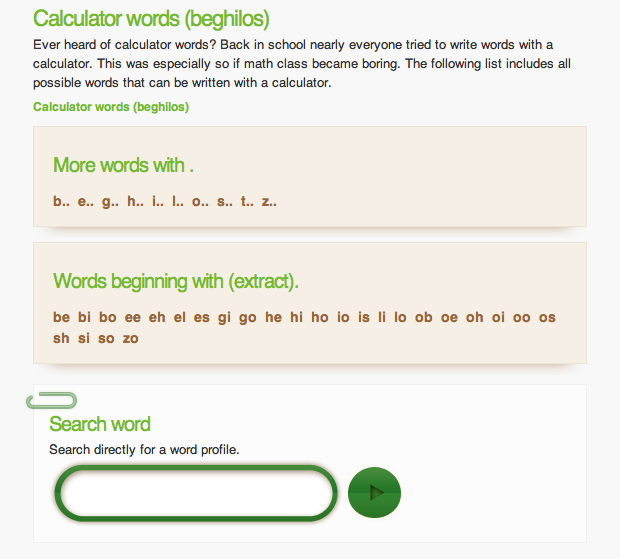 Calculator words (beghilos)

Ever heard of calculator words? Back in school nearly everyone tried to write words with a calculator. This was especially so if math class became boring. The following list includes all possible words that can be written with a calculator.

Calculator words (beghilos)

More words with .

b.. e.. g.. h.. i.. l.. o.. s.. t.. z..

Words beginning with (extract).

be bi bo ee eh el es gi go he hi ho io is li lo ob oe oh oi oo os sh si so zo

Search word

Search directly for a word profile.